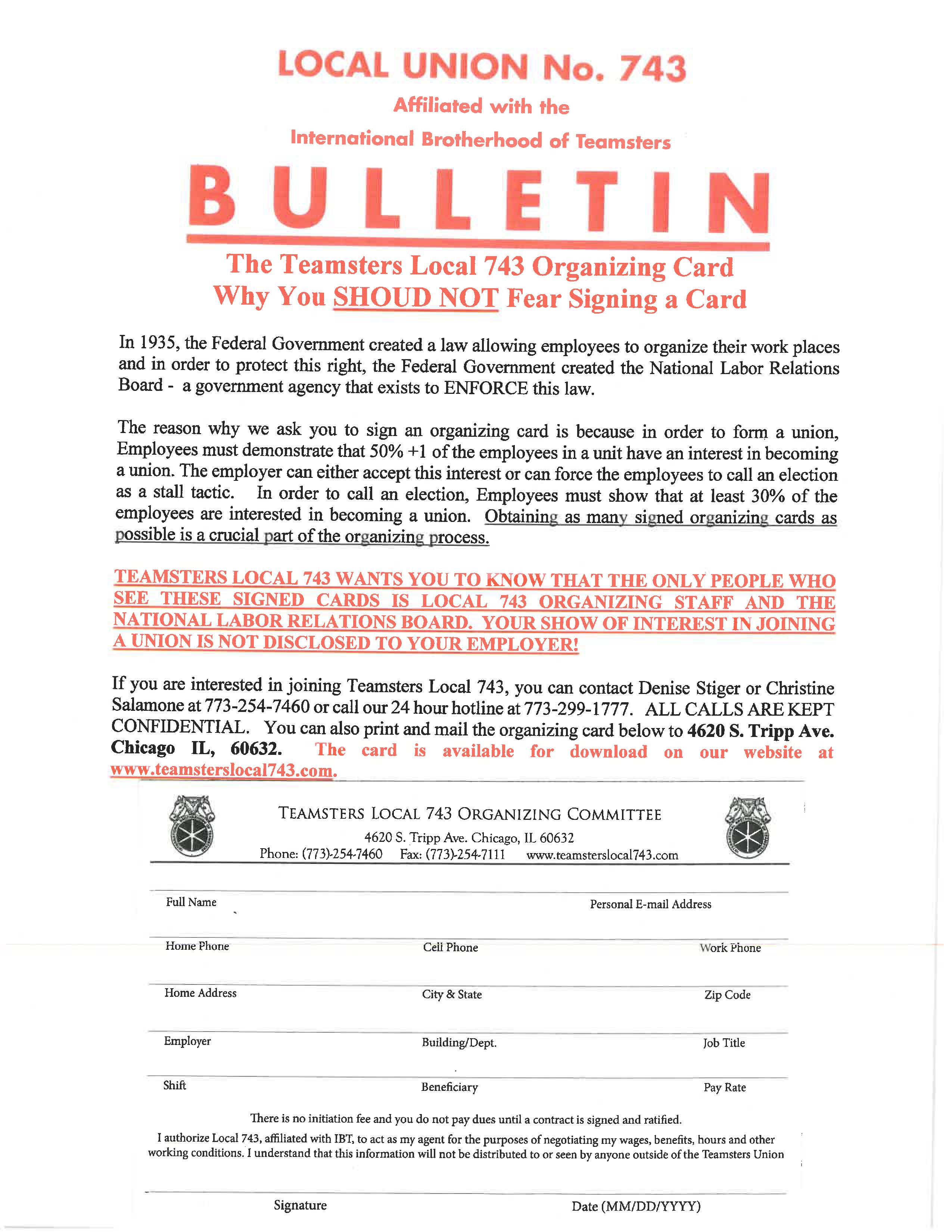 LOCAL UNION No. 743

Affiliated with the

International Brotherhood of Teamsters

BULLETIN

The Teamsters Local 743 Organizing Card
Why You SHOUD NOT Fear Signing a Card

In 1935, the Federal Government created a law allowing employees to organize their work places and in order to protect this right, the Federal Government created the National Labor Relations Board - a government agency that exists to ENFORCE this law.

The reason why we ask you to sign an organizing card is because in order to form a union, Employees must demonstrate that 50% +1 of the employees in a unit have an interest in becoming a union. The employer can either accept this interest or can force the employees to call an election as a stall tactic. In order to call an election, Employees must show that at least 30% of the employees are interested in becoming a union. Obtaining as many signed organizing cards as possible is a crucial part of the organizing process.

TEAMSTERS LOCAL 743 WANTS YOU TO KNOW THAT THE ONLY PEOPLE WHO SEE THESE SIGNED CARDS IS LOCAL 743 ORGANIZING STAFF AND THE NATIONAL LABOR RELATIONS BOARD. YOUR SHOW OF INTEREST IN JOINING A UNION IS NOT DISCLOSED TO YOUR EMPLOYER!

If you are interested in joining Teamsters Local 743, you can contact Denise Stiger or Christine Salamone at 773-254-7460 or call our 24 hour hotline at 773-299-1777. ALL CALLS ARE KEPT CONFIDENTIAL. You can also print and mail the organizing card below to 4620 S. Tripp Ave. Chicago IL, 60632. The card is available for download on our website at www.teamsterslocal743.com.

TEAMSTERS LOCAL 743 ORGANIZING COMMITTEE
4620 S. Tripp Ave. Chicago, IL 60632
Phone: (773)-254-7460 Fax: (773)-254-7111 www.teamsterslocal743.com

Full Name
Personal E-mail Address
Home Phone
Cell Phone
Work Phone
Home Address
City & State
Zip Code
Employer
Building/Dept.
Job Title
Shift
Beneficiary
Pay Rate

There is no initiation fee and you do not pay dues until a contract is signed and ratified.

I authorize Local 743, affiliated with IBT, to act as my agent for the purposes of negotiating my wages, benefits, hours and other working conditions. I understand that this information will not be distributed to or seen by anyone outside of the Teamsters Union

Signature
Date (MM/DD/YYYY)